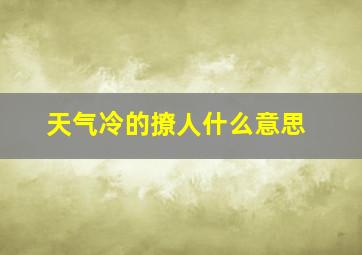 天气冷的撩人什么意思